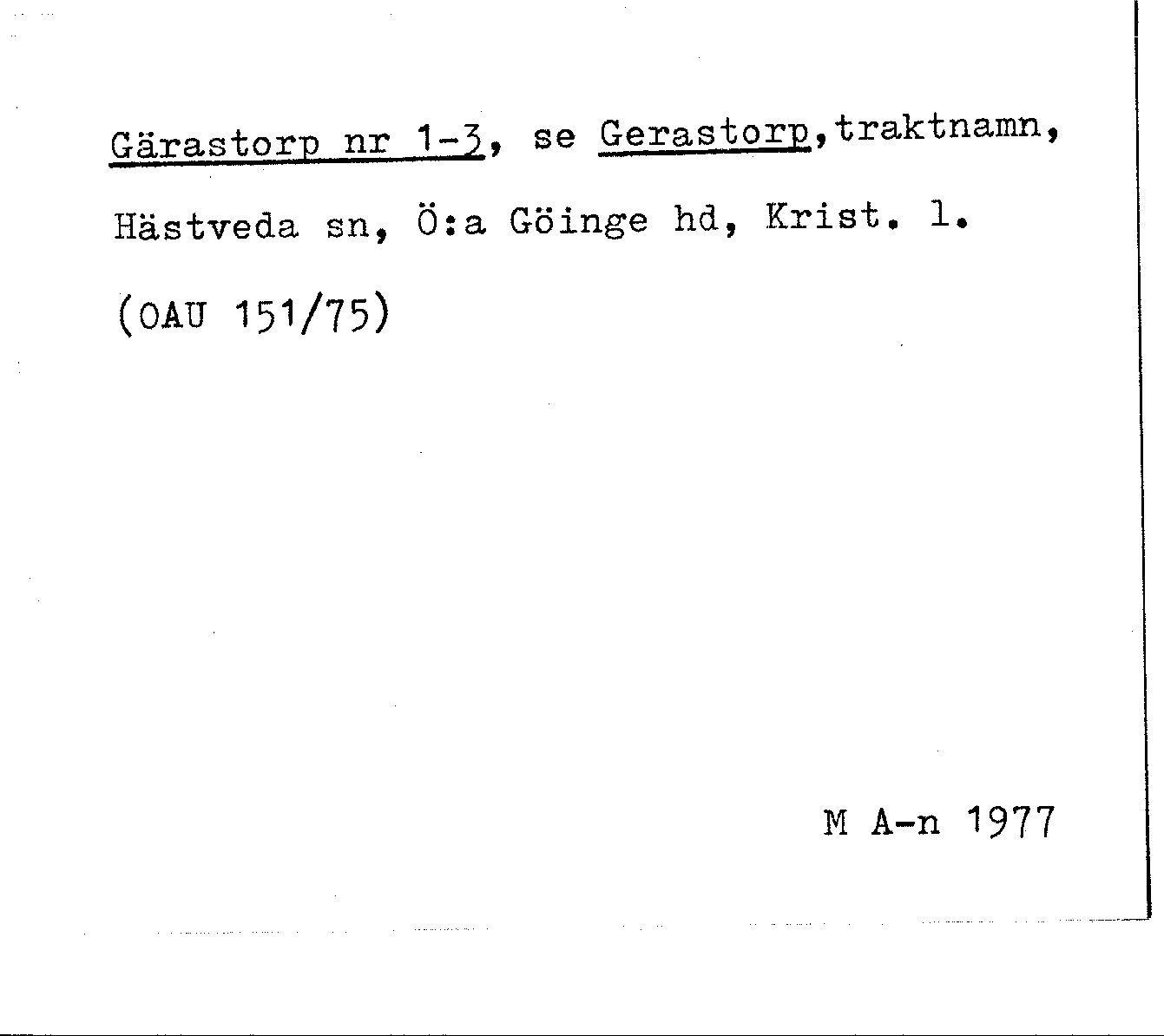 Gärastorp nr 1-3, se Gerastorp,traktnamn, Hästveda sn, Ö:a Göinge hd, Krist. l.

(OAU 151/75)

M A-n 1977